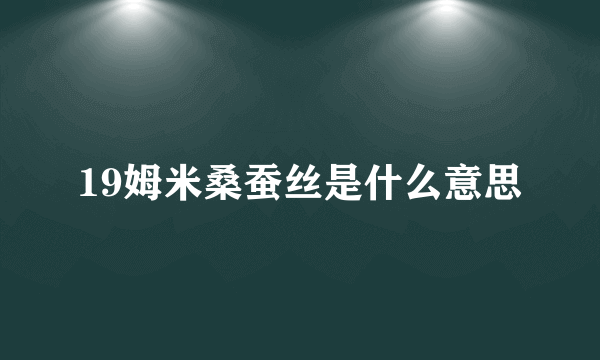 19姆米桑蚕丝是什么意思